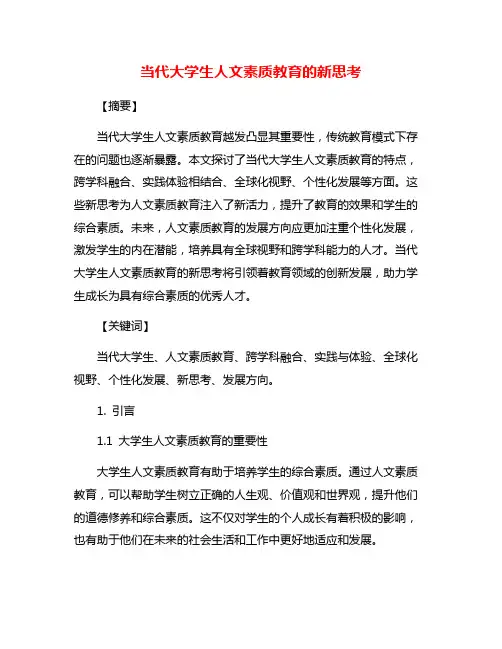 当代大学生人文素质教育的新思考

【摘要】

当代大学生人文素质教育越发凸显其重要性，传统教育模式下存在的问题也逐渐暴露。本文探讨了当代大学生人文素质教育的特点，跨学科融合、实践体验相结合、全球化视野、个性化发展等方面。这些新思考为人文素质教育注入了新活力，提升了教育的效果和学生的综合素质。未来，人文素质教育的发展方向应更加注重个性化发展，激发学生的内在潜能，培养具有全球视野和跨学科能力的人才。当代大学生人文素质教育的新思考将引领着教育领域的创新发展，助力学生成长为具有综合素质的优秀人才。

【关键词】

当代大学生、人文素质教育、跨学科融合、实践与体验、全球化视野、个性化发展、新思考、发展方向。

1. 引言

1.1 大学生人文素质教育的重要性

大学生人文素质教育有助于培养学生的综合素质。通过人文素质教育，可以帮助学生树立正确的人生观、价值观和世界观，提升他们的道德修养和综合素质。这不仅对学生的个人成长有着积极的影响，也有助于他们在未来的社会生活和工作中更好地适应和发展。